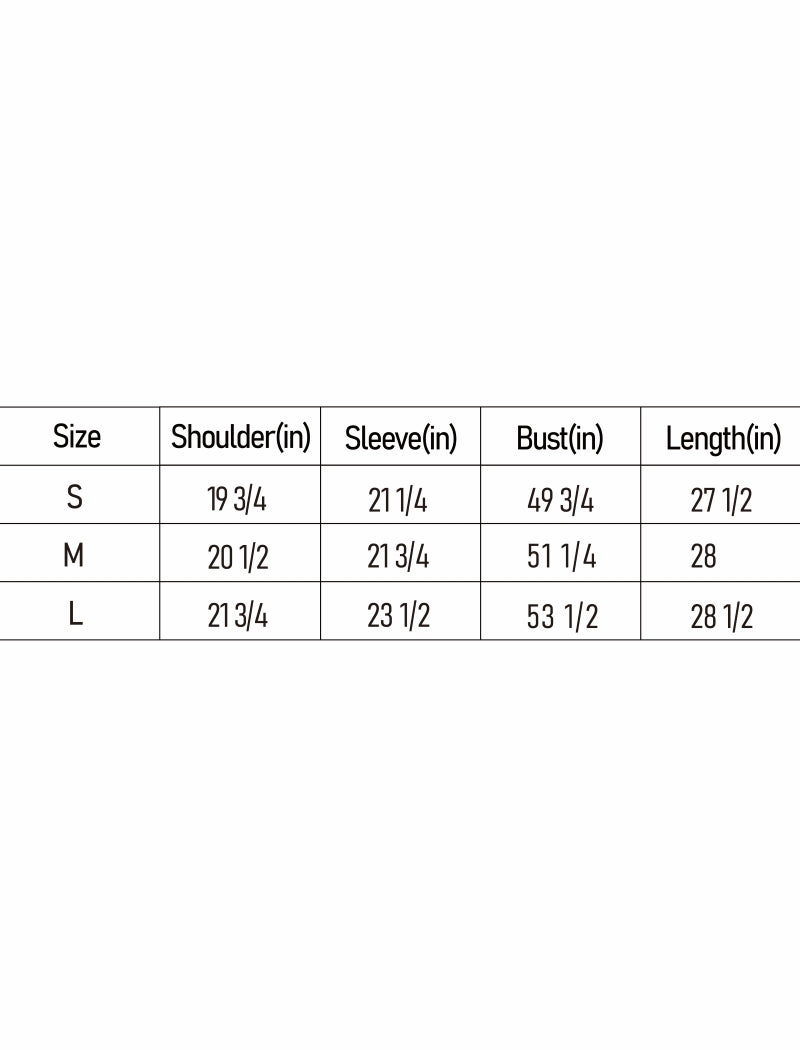 | Size | Shoulder(in) | Sleeve(in) | Bust(in) | Length(in) |
|---|---|---|---|---|
| S | 19 3/4 | 21 1/4 | 49 3/4 | 27 1/2 |
| M | 20 1/2 | 21 3/4 | 51 1/4 | 28 |
| L | 21 3/4 | 23 1/2 | 53 1/2 | 28 1/2 |